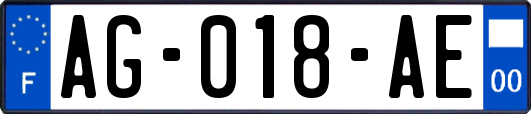 F
AG-018-AE
00